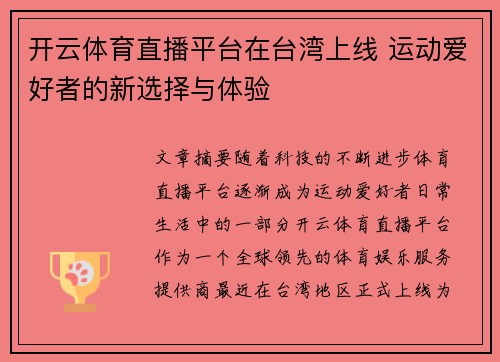 开云体育直播平台在台湾上线 运动爱好者的新选择与体验

文章摘要随着科技的不断进步体育直播平台逐渐成为运动爱好者日常生活中的一部分开云体育直播平台作为一个全球领先的体育娱乐服务提供商最近在台湾地区正式上线为